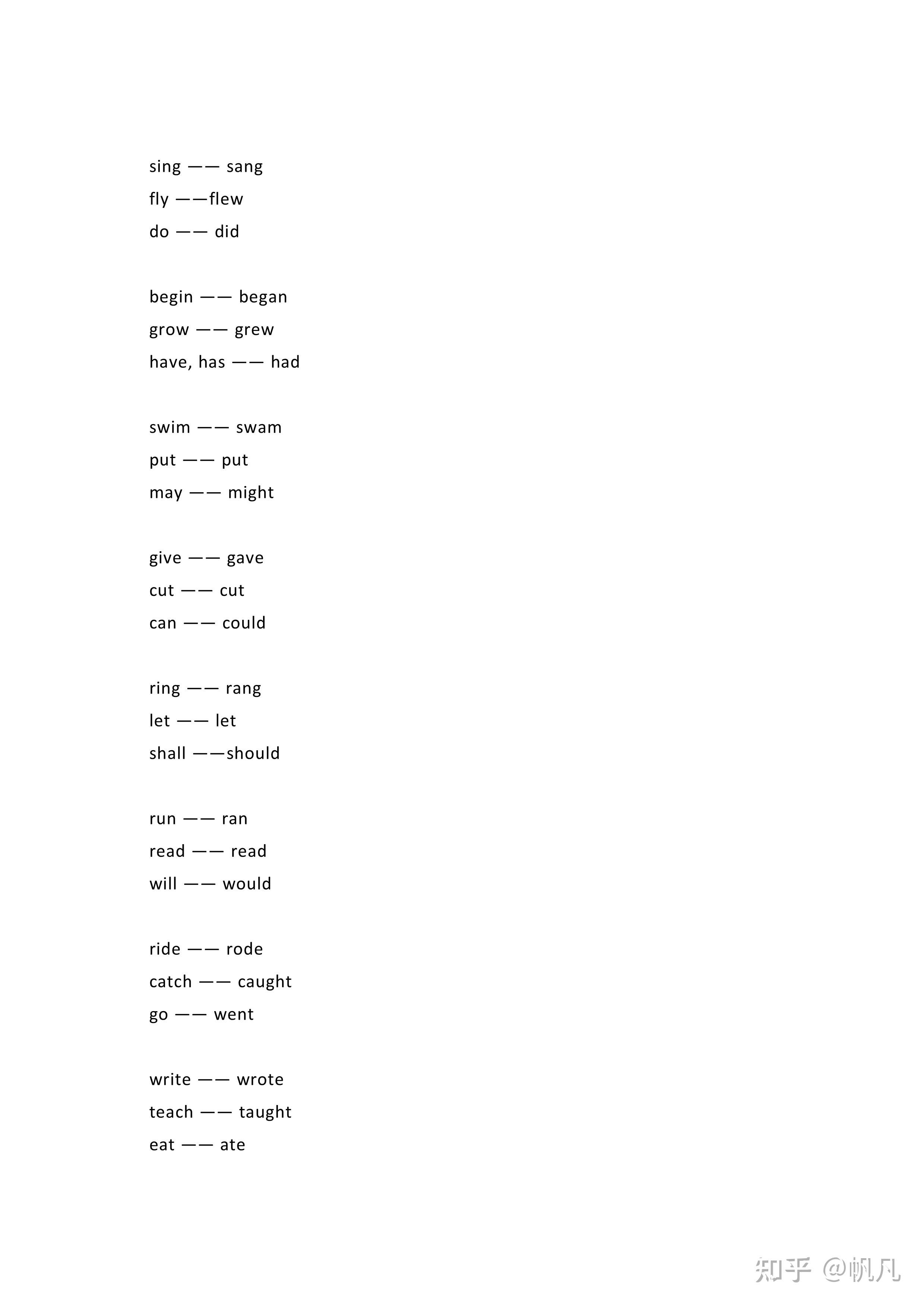 sing —— sang
fly ——flew
do —— did

begin —— began
grow —— grew
have, has —— had

swim —— swam
put —— put
may —— might

give —— gave
cut —— cut
can —— could

ring —— rang
let —— let
shall ——should

run —— ran
read —— read
will —— would

ride —— rode
catch —— caught
go —— went

write —— wrote
teach —— taught
eat —— ate

知乎 @帆凡